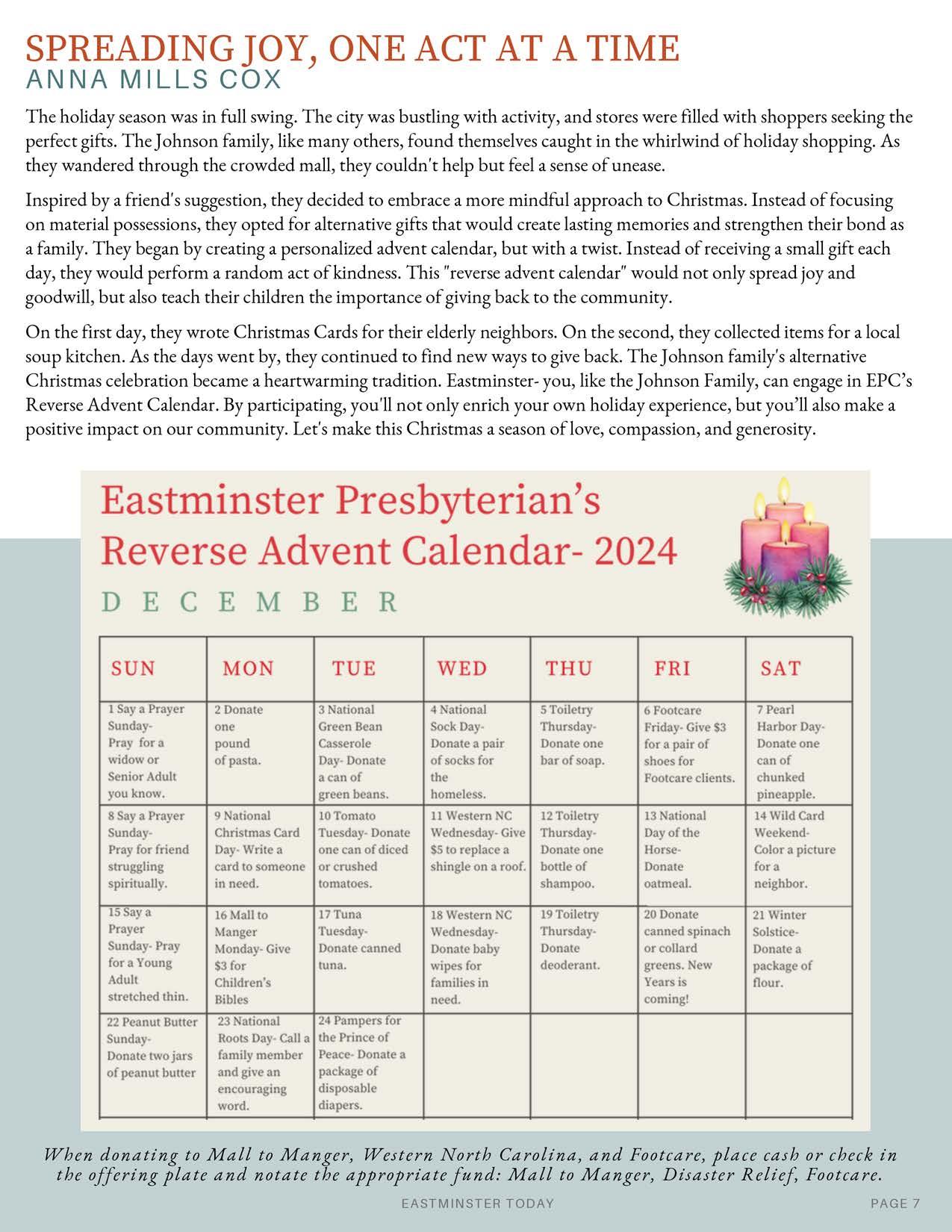 SPREADING JOY, ONE ACT AT A TIME
ANNA MILLS COX

The holiday season was in full swing. The city was bustling with activity, and stores were filled with shoppers seeking the perfect gifts. The Johnson family, like many others, found themselves caught in the whirlwind of holiday shopping. As they wandered through the crowded mall, they couldn't help but feel a sense of unease.

Inspired by a friend's suggestion, they decided to embrace a more mindful approach to Christmas. Instead of focusing on material possessions, they opted for alternative gifts that would create lasting memories and strengthen their bond as a family. They began by creating a personalized advent calendar, but with a twist. Instead of receiving a small gift each day, they would perform a random act of kindness. This "reverse advent calendar" would not only spread joy and goodwill, but also teach their children the importance of giving back to the community.

On the first day, they wrote Christmas Cards for their elderly neighbors. On the second, they collected items for a local soup kitchen. As the days went by, they continued to find new ways to give back. The Johnson family's alternative Christmas celebration became a heartwarming tradition. Eastminster- you, like the Johnson Family, can engage in EPC's Reverse Advent Calendar. By participating, you'll not only enrich your own holiday experience, but you'll also make a positive impact on our community. Let's make this Christmas a season of love, compassion, and generosity.

Eastminster Presbyterian's
Reverse Advent Calendar- 2024
DECEMBER

| SUN | MON | TUE | WED | THU | FRI | SAT |
|---|---|---|---|---|---|---|
| 1 Say a Prayer Sunday- Pray for a widow or Senior Adult you know. | 2 Donate one pound of pasta. | 3 National Green Bean Casserole Day- Donate a can of green beans. | 4 National Sock Day- Donate a pair of socks for the homeless. | 5 Toiletry Thursday- Donate one bar of soap. | 6 Footcare Friday- Give $3 for a pair of shoes for Footcare clients. | 7 Pearl Harbor Day- Donate one can of chunked pineapple. |
| 8 Say a Prayer Sunday- Pray for friend struggling spiritually. | 9 National Christmas Card Day- Write a card to someone in need. | 10 Tomato Tuesday- Donate one can of diced or crushed tomatoes. | 11 Western NC Wednesday- Give $5 to replace a shingle on a roof. | 12 Toiletry Thursday- Donate one bottle of shampoo. | 13 National Day of the Horse- Donate oatmeal. | 14 Wild Card Weekend- Color a picture for a neighbor. |
| 15 Say a Prayer Sunday- Pray for a Young Adult stretched thin. | 16 Mall to Manger Monday- Give $3 for Children's Bibles | 17 Tuna Tuesday- Donate canned tuna. | 18 Western NC Wednesday- Donate baby wipes for families in need. | 19 Toiletry Thursday- Donate deoderant. | 20 Donate canned spinach or collard greens. New Years is coming! | 21 Winter Solstice- Donate a package of flour. |
| 22 Peanut Butter Sunday- Donate two jars of peanut butter | 23 National Roots Day- Call a family member and give an encouraging word. | 24 Pampers for the Prince of Peace- Donate a package of disposable diapers. | | | | |

When donating to Mall to Manger, Western North Carolina, and Footcare, place cash or check in the offering plate and notate the appropriate fund: Mall to Manger, Disaster Relief, Footcare.

EASTMINSTER TODAY PAGE 7